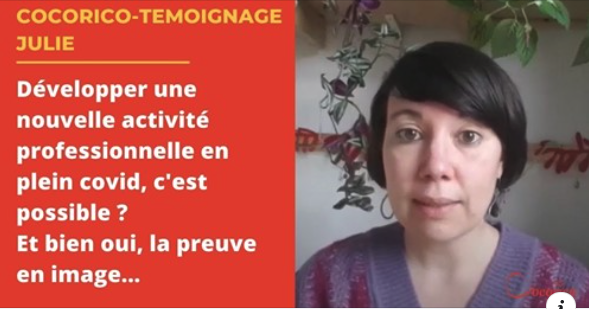 COCORICO-TEMOIGNAGE
JULIE

Développer une nouvelle activité professionnelle en plein covid, c'est possible ?
Et bien oui, la preuve en image...

Cocorico